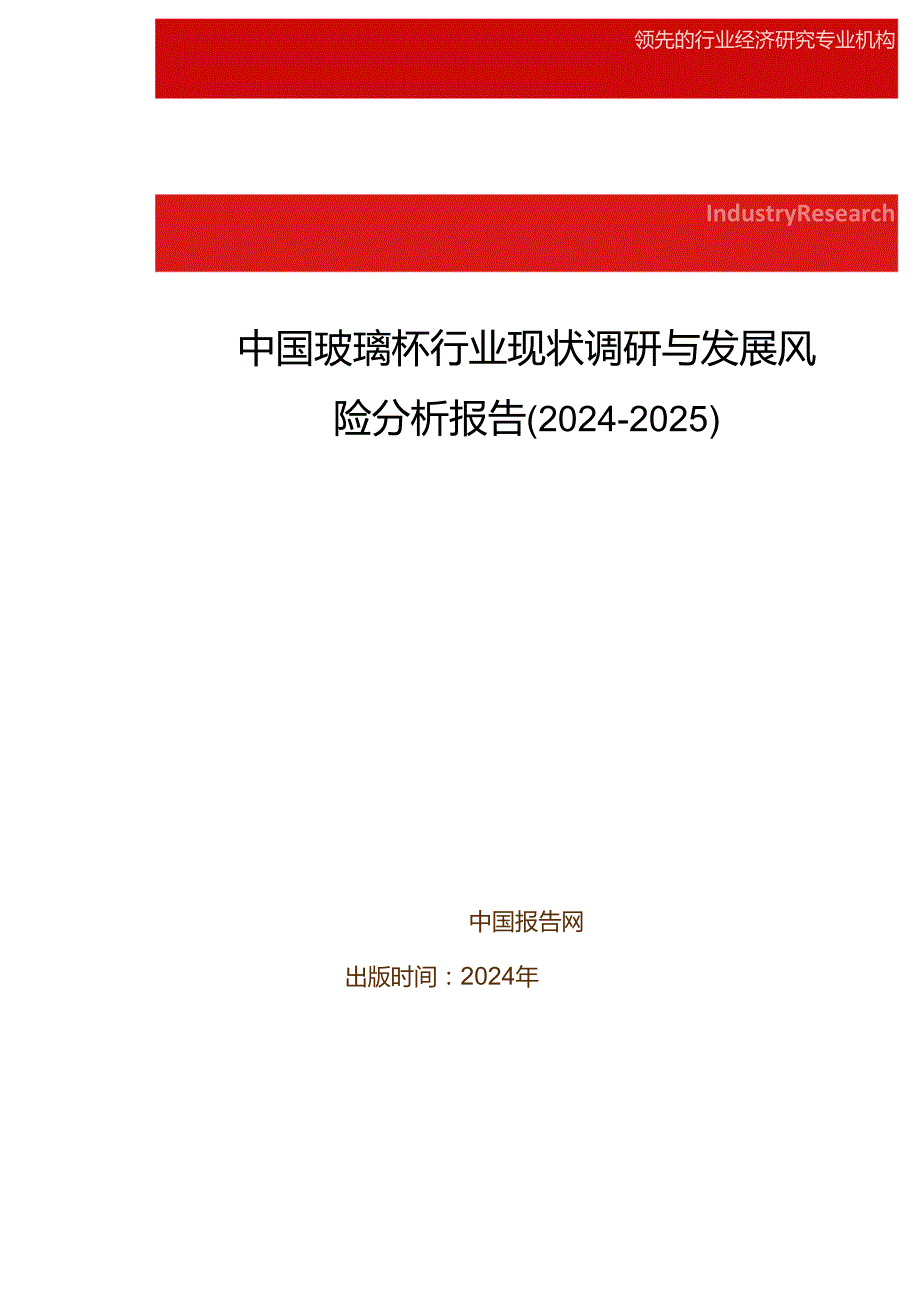 领先的行业经济研究专业机构

IndustryResearch

中国玻璃杯行业现状调研与发展风险分析报告(2024-2025)

中国报告网

出版时间：2024年